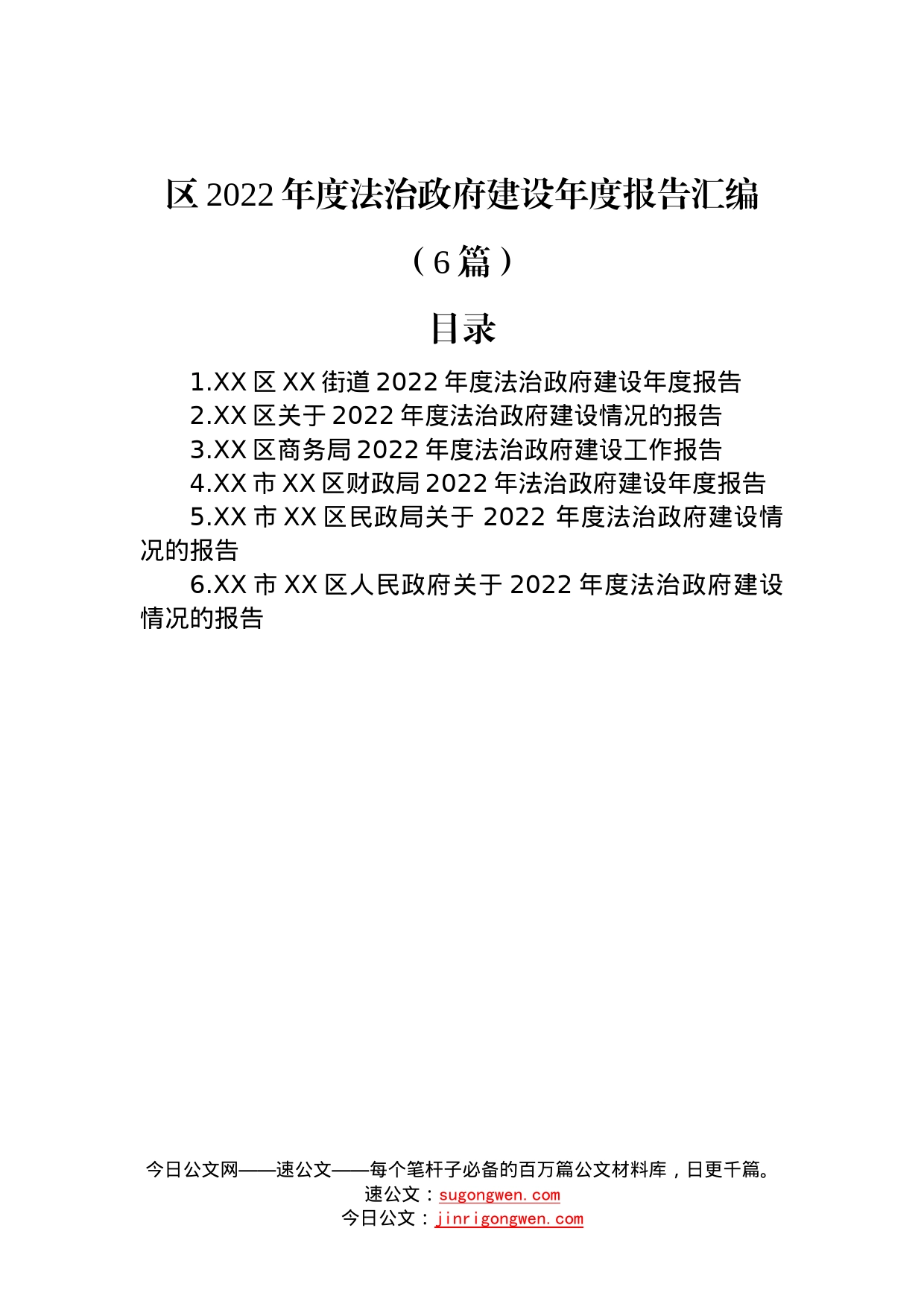 区 2022 年度法治政府建设年度报告汇编

（6 篇）

目录

1.XX 区 XX 街道 2022 年度法治政府建设年度报告

2.XX 区关于 2022 年度法治政府建设情况的报告

3.XX 区商务局 2022 年度法治政府建设工作报告

4.XX 市 XX 区财政局 2022 年法治政府建设年度报告

5.XX 市 XX 区民政局关于 2022 年度法治政府建设情况的报告

6.XX 市 XX 区人民政府关于 2022 年度法治政府建设情况的报告

今日公文网——速公文——每个笔杆子必备的百万篇公文材料库，日更千篇。
速公文：sugongwen.com
今日公文：jinrigongwen.com